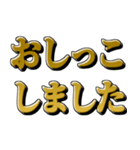 おしっこ
しました